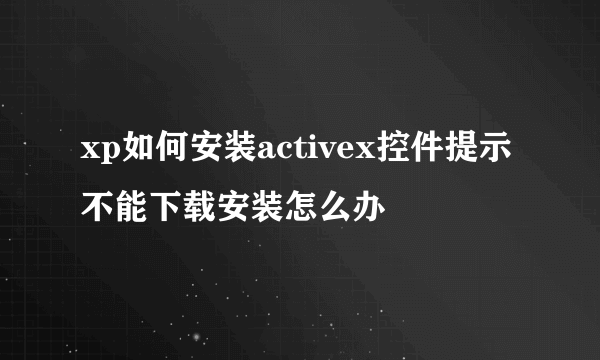 xp如何安装activex控件提示不能下载安装怎么办